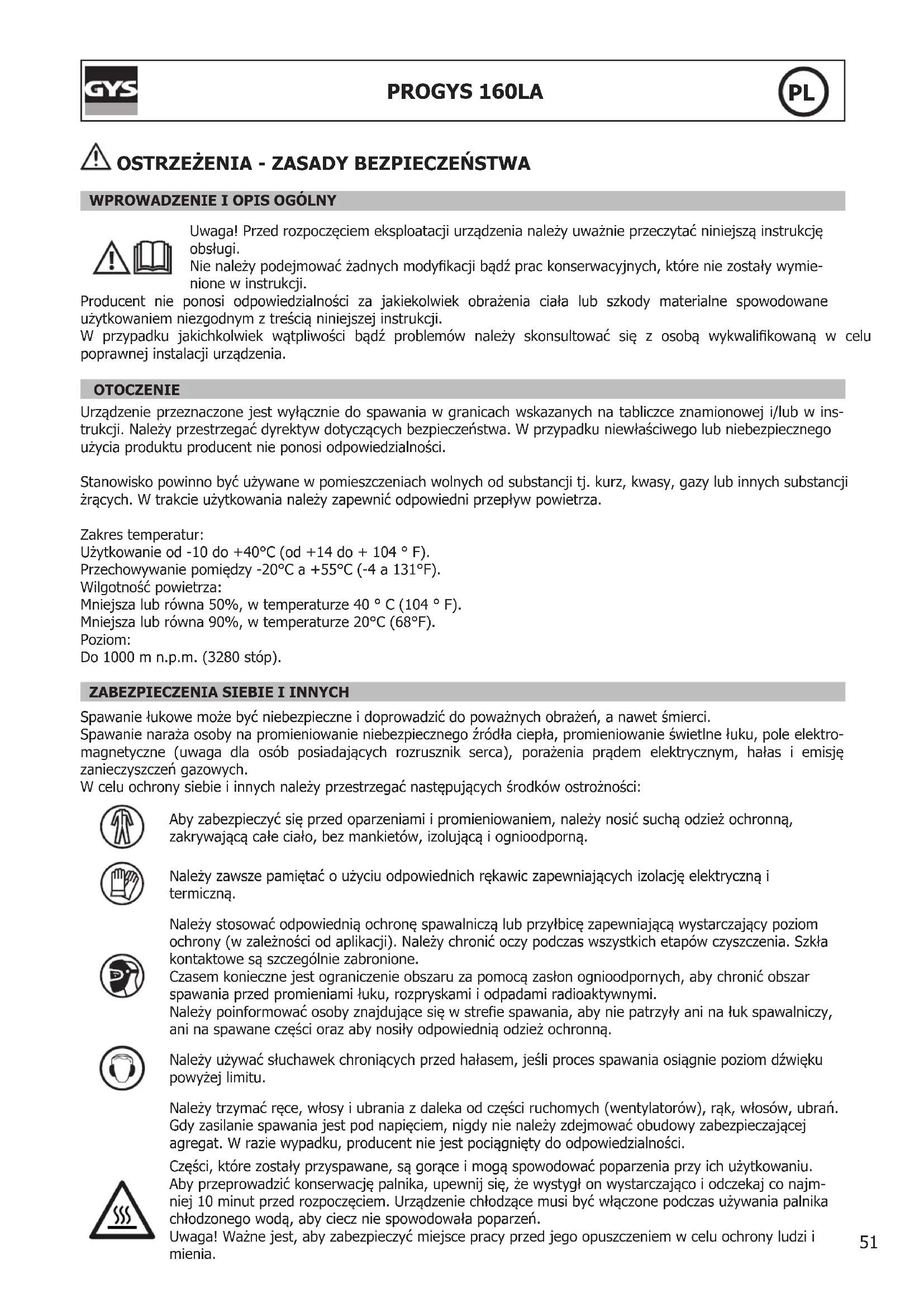 GYS

PROGYS 160LA

PL

OSTRZEŻENIA - ZASADY BEZPIECZEŃSTWA

WPROWADZENIE I OPIS OGÓLNY

Uwaga! Przed rozpoczęciem eksploatacji urządzenia należy uważnie przeczytać niniejszą instrukcję obsługi.
Nie należy podejmować żadnych modyfikacji bądź prac konserwacyjnych, które nie zostały wymienione w instrukcji.
Producent nie ponosi odpowiedzialności za jakiekolwiek obrażenia ciała lub szkody materialne spowodowane użytkowaniem niezgodnym z treścią niniejszej instrukcji.
W przypadku jakichkolwiek wątpliwości bądź problemów należy skonsultować się z osobą wykwalifikowaną w celu poprawnej instalacji urządzenia.

OTOCZENIE

Urządzenie przeznaczone jest wyłącznie do spawania w granicach wskazanych na tabliczce znamionowej i/lub w instrukcji. Należy przestrzegać dyrektyw dotyczących bezpieczeństwa. W przypadku niewłaściwego lub niebezpiecznego użycia produktu producent nie ponosi odpowiedzialności.

Stanowisko powinno być używane w pomieszczeniach wolnych od substancji tj. kurz, kwasy, gazy lub innych substancji żrących. W trakcie użytkowania należy zapewnić odpowiedni przepływ powietrza.

Zakres temperatur:
Użytkowanie od -10 do +40°C (od +14 do + 104 ° F).
Przechowywanie pomiędzy -20°C a +55°C (-4 a 131°F).
Wilgotność powietrza:
Mniejsza lub równa 50%, w temperaturze 40 ° C (104 ° F).
Mniejsza lub równa 90%, w temperaturze 20°C (68°F).
Poziom:
Do 1000 m n.p.m. (3280 stóp).

ZABEZPIECZENIA SIEBIE I INNYCH

Spawanie łukowe może być niebezpieczne i doprowadzić do poważnych obrażeń, a nawet śmierci.
Spawanie naraża osoby na promieniowanie niebezpiecznego źródła ciepła, promieniowanie świetlne łuku, pole elektromagnetyczne (uwaga dla osób posiadających rozrusznik serca), porażenia prądem elektrycznym, hałas i emisję zanieczyszczeń gazowych.
W celu ochrony siebie i innych należy przestrzegać następujących środków ostrożności:

Aby zabezpieczyć się przed oparzeniami i promieniowaniem, należy nosić suchą odzież ochronną, zakrywającą całe ciało, bez mankietów, izolującą i ognioodporną.

Należy zawsze pamiętać o użyciu odpowiednich rękawic zapewniających izolację elektryczną i termiczną.

Należy stosować odpowiednią ochronę spawalniczą lub przyłbicę zapewniającą wystarczający poziom ochrony (w zależności od aplikacji). Należy chronić oczy podczas wszystkich etapów czyszczenia. Szkła kontaktowe są szczególnie zabronione.
Czasem konieczne jest ograniczenie obszaru za pomocą zasłon ognioodpornych, aby chronić obszar spawania przed promieniami łuku, rozpryskami i odpadami radioaktywnymi.
Należy poinformować osoby znajdujące się w strefie spawania, aby nie patrzyły ani na łuk spawalniczy, ani na spawane części oraz aby nosiły odpowiednią odzież ochronną.

Należy używać słuchawek chroniących przed hałasem, jeśli proces spawania osiągnie poziom dźwięku powyżej limitu.

Należy trzymać ręce, włosy i ubrania z daleka od części ruchomych (wentylatorów), rąk, włosów, ubrań.
Gdy zasilanie spawania jest pod napięciem, nigdy nie należy zdejmować obudowy zabezpieczającej agregat. W razie wypadku, producent nie jest pociągnięty do odpowiedzialności.

Części, które zostały przyspawane, są gorące i mogą spowodować poparzenia przy ich użytkowaniu.
Aby przeprowadzić konserwację palnika, upewnij się, że wystygł on wystarczająco i odczekaj co najmniej 10 minut przed rozpoczęciem. Urządzenie chłodzące musi być włączone podczas używania palnika chłodzonego wodą, aby ciecz nie spowodowała poparzeń.
Uwaga! Ważne jest, aby zabezpieczyć miejsce pracy przed jego opuszczeniem w celu ochrony ludzi i mienia.

51